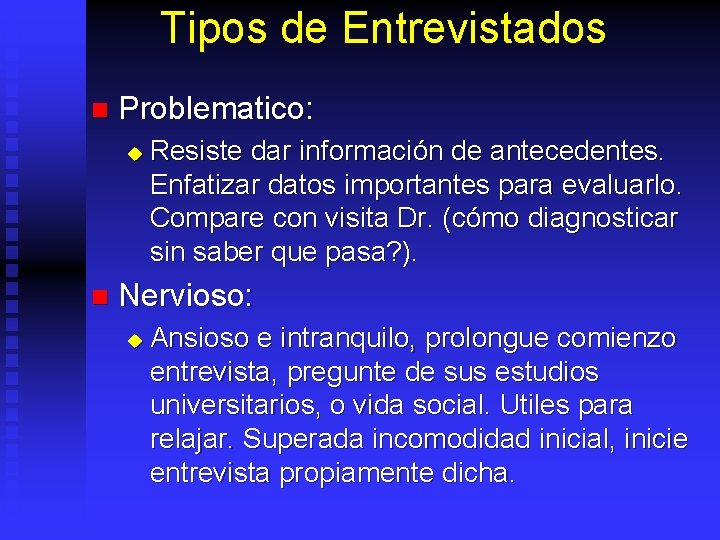 Tipos de Entrevistados

Problematico:

Resiste dar información de antecedentes. Enfatizar datos importantes para evaluarlo. Compare con visita Dr. (cómo diagnosticar sin saber que pasa?).

Nervioso:

Ansioso e intranquilo, prolongue comienzo entrevista, pregunte de sus estudios universitarios, o vida social. Utiles para relajar. Superada incomodidad inicial, inicie entrevista propiamente dicha.